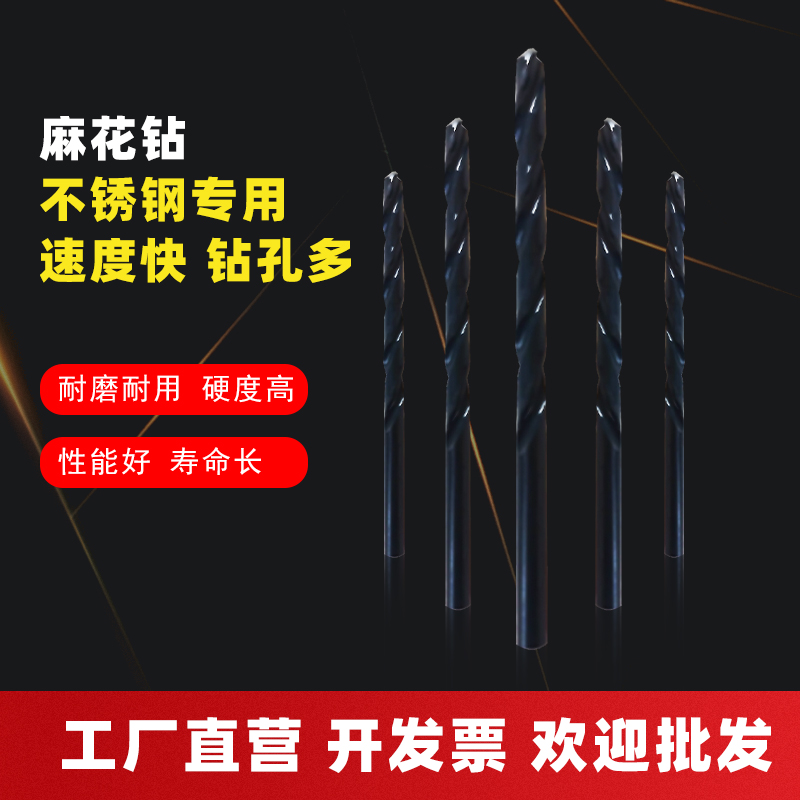 麻花钻
不锈钢专用
速度快 钻孔多

耐磨耐用 硬度高

性能好 寿命长

工厂直营 开发票 欢迎批发